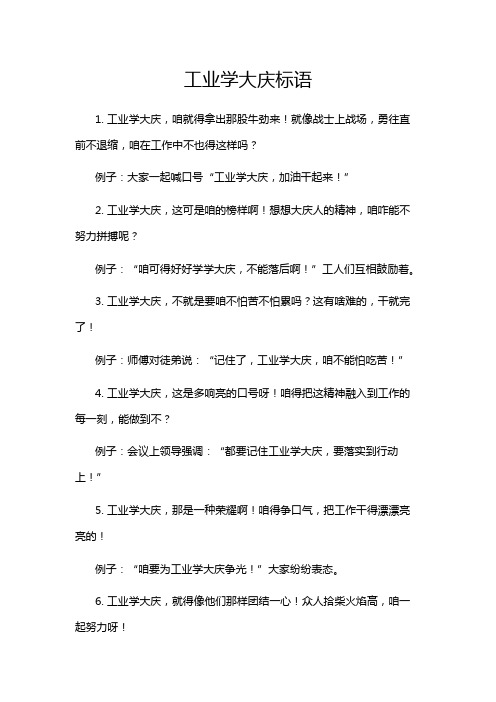 工业学大庆标语

1. 工业学大庆，咱就得拿出那股牛劲来！就像战士上战场，勇往直前不退缩，咱在工作中不也得这样吗？

例子：大家一起喊口号“工业学大庆，加油干起来！”

2. 工业学大庆，这可是咱的榜样啊！想想大庆人的精神，咱咋能不努力拼搏呢？

例子：“咱可得好好学学大庆，不能落后啊！”工人们互相鼓励着。

3. 工业学大庆，不就是要咱不怕苦不怕累吗？这有啥难的，干就完了！

例子：师傅对徒弟说：“记住了，工业学大庆，咱不能怕吃苦！”

4. 工业学大庆，这是多响亮的口号呀！咱得把这精神融入到工作的每一刻，能做到不？

例子：会议上领导强调：“都要记住工业学大庆，要落实到行动上！”

5. 工业学大庆，那是一种荣耀啊！咱得争口气，把工作干得漂漂亮亮的！

例子：“咱要为工业学大庆争光！”大家纷纷表态。

6. 工业学大庆，就得像他们那样团结一心！众人拾柴火焰高，咱一起努力呀！